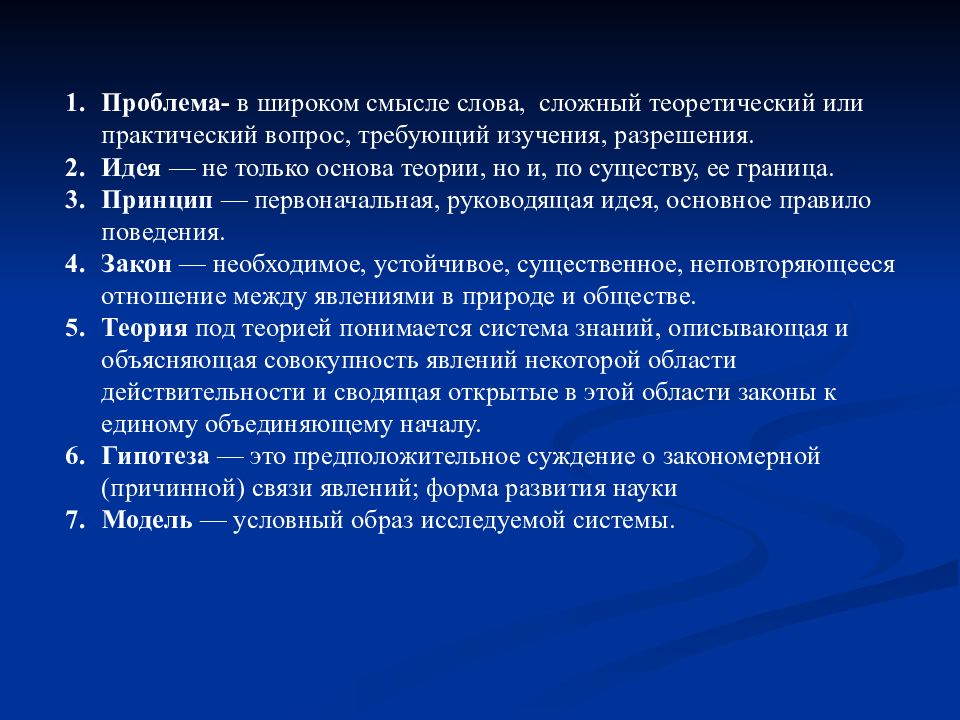 1. Проблема- в широком смысле слова, сложный теоретический или практический вопрос, требующий изучения, разрешения.
2. Идея — не только основа теории, но и, по существу, ее граница.
3. Принцип — первоначальная, руководящая идея, основное правило поведения.
4. Закон — необходимое, устойчивое, существенное, неповторяющееся отношение между явлениями в природе и обществе.
5. Теория под теорией понимается система знаний, описывающая и объясняющая совокупность явлений некоторой области действительности и сводящая открытые в этой области законы к единому объединяющему началу.
6. Гипотеза — это предположительное суждение о закономерной (причинной) связи явлений; форма развития науки
7. Модель — условный образ исследуемой системы.